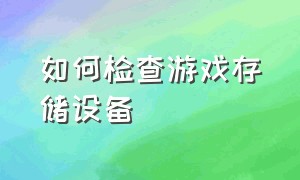 如何检查游戏存储设备